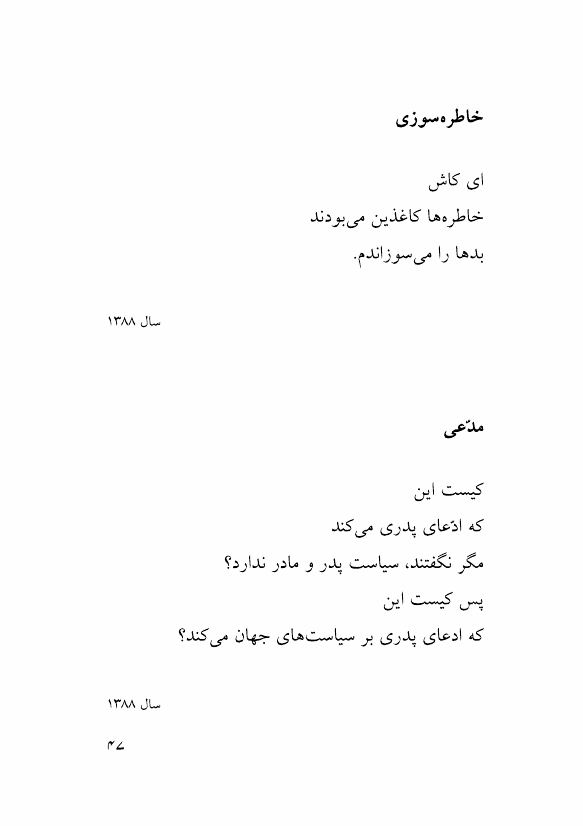 خاطره‌سوزی

ای کاش
خاطره‌ها کاغذین می‌بودند
بدها را می‌سوزاندم.

سال ۱۳۸۸

مدّعی

کیست این
که ادّعای پدری می‌کند
مگر نگفتند، سیاست پدر و مادر ندارد؟
پس کیست این
که ادعای پدری بر سیاست‌های جهان می‌کند؟

سال ۱۳۸۸

۴۷